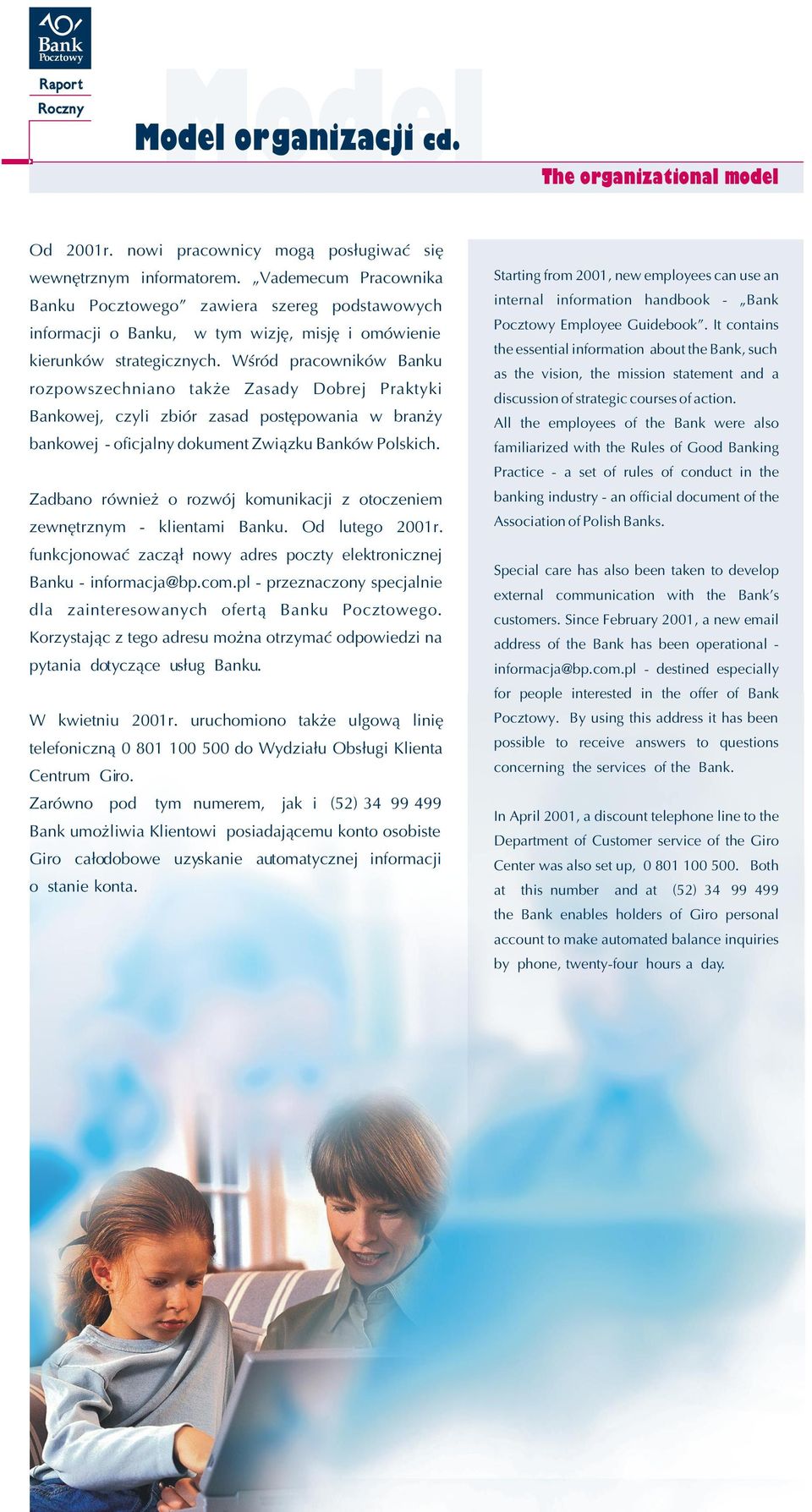 Bank Pocztowy

Raport
Roczny

Model

Model organizacji cd.

The organizational model

Od 2001r. nowi pracownicy mogą posługiwać się wewnętrznym informatorem. „Vademecum Pracownika Banku Pocztowego" zawiera szereg podstawowych informacji o Banku, w tym wizję, misję i omówienie kierunków strategicznych. Wśród pracowników Banku rozpowszechniano także Zasady Dobrej Praktyki Bankowej, czyli zbiór zasad postępowania w branży bankowej - oficjalny dokument Związku Banków Polskich.

Zadbano również o rozwój komunikacji z otoczeniem zewnętrznym - klientami Banku. Od lutego 2001r. funkcjonować zaczął nowy adres poczty elektronicznej Banku - informacja@bp.com.pl - przeznaczony specjalnie dla zainteresowanych ofertą Banku Pocztowego. Korzystając z tego adresu można otrzymać odpowiedzi na pytania dotyczące usług Banku.

W kwietniu 2001r. uruchomiono także ulgową linię telefoniczną 0 801 100 500 do Wydziału Obsługi Klienta Centrum Giro.
Zarówno pod tym numerem, jak i (52) 34 99 499 Bank umożliwia Klientowi posiadającemu konto osobiste Giro całodobowe uzyskanie automatycznej informacji o stanie konta.

Starting from 2001, new employees can use an internal information handbook - „Bank Pocztowy Employee Guidebook". It contains the essential information about the Bank, such as the vision, the mission statement and a discussion of strategic courses of action.
All the employees of the Bank were also familiarized with the Rules of Good Banking Practice - a set of rules of conduct in the banking industry - an official document of the Association of Polish Banks.

Special care has also been taken to develop external communication with the Bank's customers. Since February 2001, a new email address of the Bank has been operational - informacja@bp.com.pl - destined especially for people interested in the offer of Bank Pocztowy. By using this address it has been possible to receive answers to questions concerning the services of the Bank.

In April 2001, a discount telephone line to the Department of Customer service of the Giro Center was also set up, 0 801 100 500. Both at this number and at (52) 34 99 499 the Bank enables holders of Giro personal account to make automated balance inquiries by phone, twenty-four hours a day.